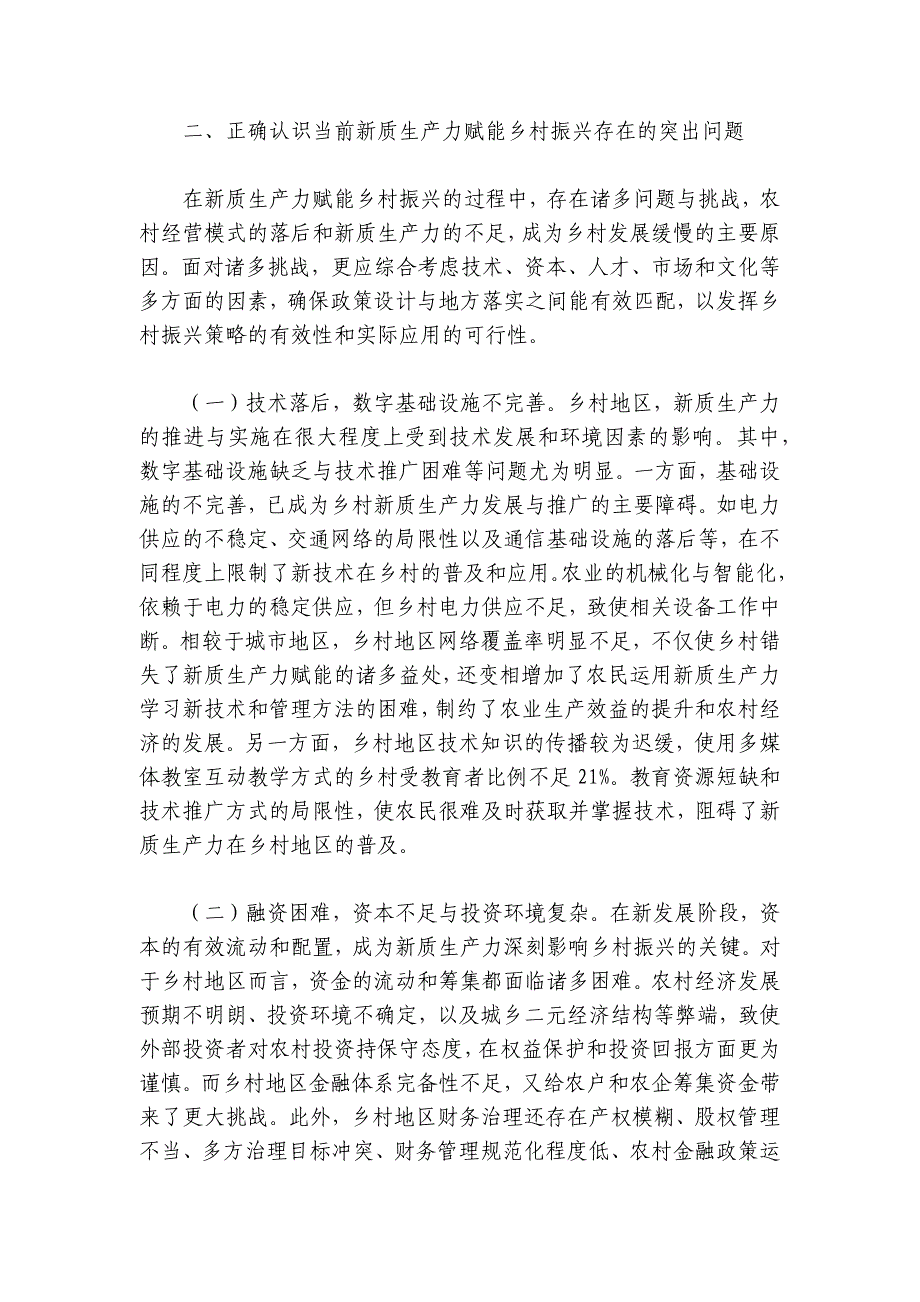 二、正确认识当前新质生产力赋能乡村振兴存在的突出问题

在新质生产力赋能乡村振兴的过程中，存在诸多问题与挑战，农村经营模式的落后和新质生产力的不足，成为乡村发展缓慢的主要原因。面对诸多挑战，更应综合考虑技术、资本、人才、市场和文化等多方面的因素，确保政策设计与地方落实之间能有效匹配，以发挥乡村振兴策略的有效性和实际应用的可行性。

（一）技术落后，数字基础设施不完善。乡村地区，新质生产力的推进与实施在很大程度上受到技术发展和环境因素的影响。其中，数字基础设施缺乏与技术推广困难等问题尤为明显。一方面，基础设施的不完善，已成为乡村新质生产力发展与推广的主要障碍。如电力供应的不稳定、交通网络的局限性以及通信基础设施的落后等，在不同程度上限制了新技术在乡村的普及和应用。农业的机械化与智能化，依赖于电力的稳定供应，但乡村电力供应不足，致使相关设备工作中断。相较于城市地区，乡村地区网络覆盖率明显不足，不仅使乡村错失了新质生产力赋能的诸多益处，还变相增加了农民运用新质生产力学习新技术和管理方法的困难，制约了农业生产效益的提升和农村经济的发展。另一方面，乡村地区技术知识的传播较为迟缓，使用多媒体教室互动教学方式的乡村受教育者比例不足21%。教育资源短缺和技术推广方式的局限性，使农民很难及时获取并掌握技术，阻碍了新质生产力在乡村地区的普及。

（二）融资困难，资本不足与投资环境复杂。在新发展阶段，资本的有效流动和配置，成为新质生产力深刻影响乡村振兴的关键。对于乡村地区而言，资金的流动和筹集都面临诸多困难。农村经济发展预期不明朗、投资环境不确定，以及城乡二元经济结构等弊端，致使外部投资者对农村投资持保守态度，在权益保护和投资回报方面更为谨慎。而乡村地区金融体系完备性不足，又给农户和农企筹集资金带来了更大挑战。此外，乡村地区财务治理还存在产权模糊、股权管理不当、多方治理目标冲突、财务管理规范化程度低、农村金融政策运